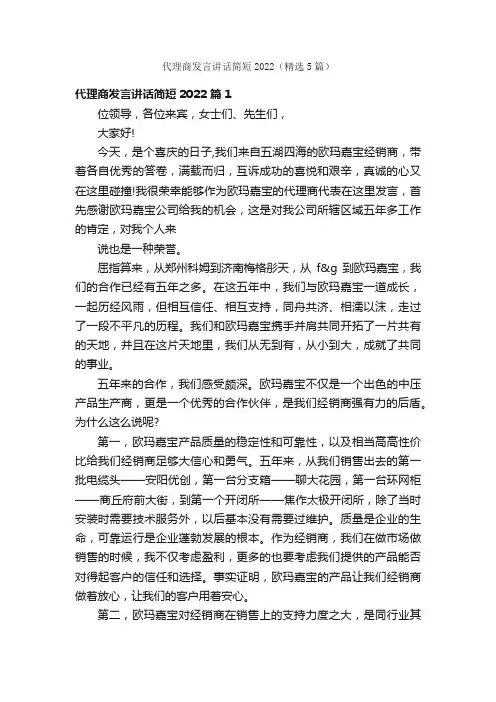 代理商发言讲话简短 2022（精选 5 篇）

代理商发言讲话简短 2022 篇 1

位领导，各位来宾，女士们、先生们，

大家好!

今天，是个喜庆的日子,我们来自五湖四海的欧玛嘉宝经销商，带着各自优秀的答卷，满载而归，互诉成功的喜悦和艰辛，真诚的心又在这里碰撞!我很荣幸能够作为欧玛嘉宝的代理商代表在这里发言，首先感谢欧玛嘉宝公司给我的机会，这是对我公司所辖区域五年多工作的肯定，对我个人来

说也是一种荣誉。

屈指算来，从郑州科姆到济南梅格彤天，从 f&g 到欧玛嘉宝，我们的合作已经有五年之多。在这五年中，我们与欧玛嘉宝一道成长，一起历经风雨，但相互信任、相互支持，同舟共济、相濡以沫，走过了一段不平凡的历程。我们和欧玛嘉宝携手并肩共同开拓了一片共有的天地，并且在这片天地里，我们从无到有，从小到大，成就了共同的事业。

五年来的合作，我们感受颇深。欧玛嘉宝不仅是一个出色的中压产品生产商，更是一个优秀的合作伙伴，是我们经销商强有力的后盾。为什么这么说呢?

第一，欧玛嘉宝产品质量的稳定性和可靠性，以及相当高高性价比给我们经销商足够大信心和勇气。五年来，从我们销售出去的第一批电缆头——安阳优创，第一台分支箱——聊大花园，第一台环网柜——商丘府前大街，到第一个开闭所——焦作太极开闭所，除了当时安装时需要技术服务外，以后基本没有需要过维护。质量是企业的生命，可靠运行是企业蓬勃发展的根本。作为经销商，我们在做市场做销售的时候，我不仅考虑盈利，更多的也要考虑我们提供的产品能否对得起客户的信任和选择。事实证明，欧玛嘉宝的产品让我们经销商做着放心，让我们的客户用着安心。

第二，欧玛嘉宝对经销商在销售上的支持力度之大，是同行业其